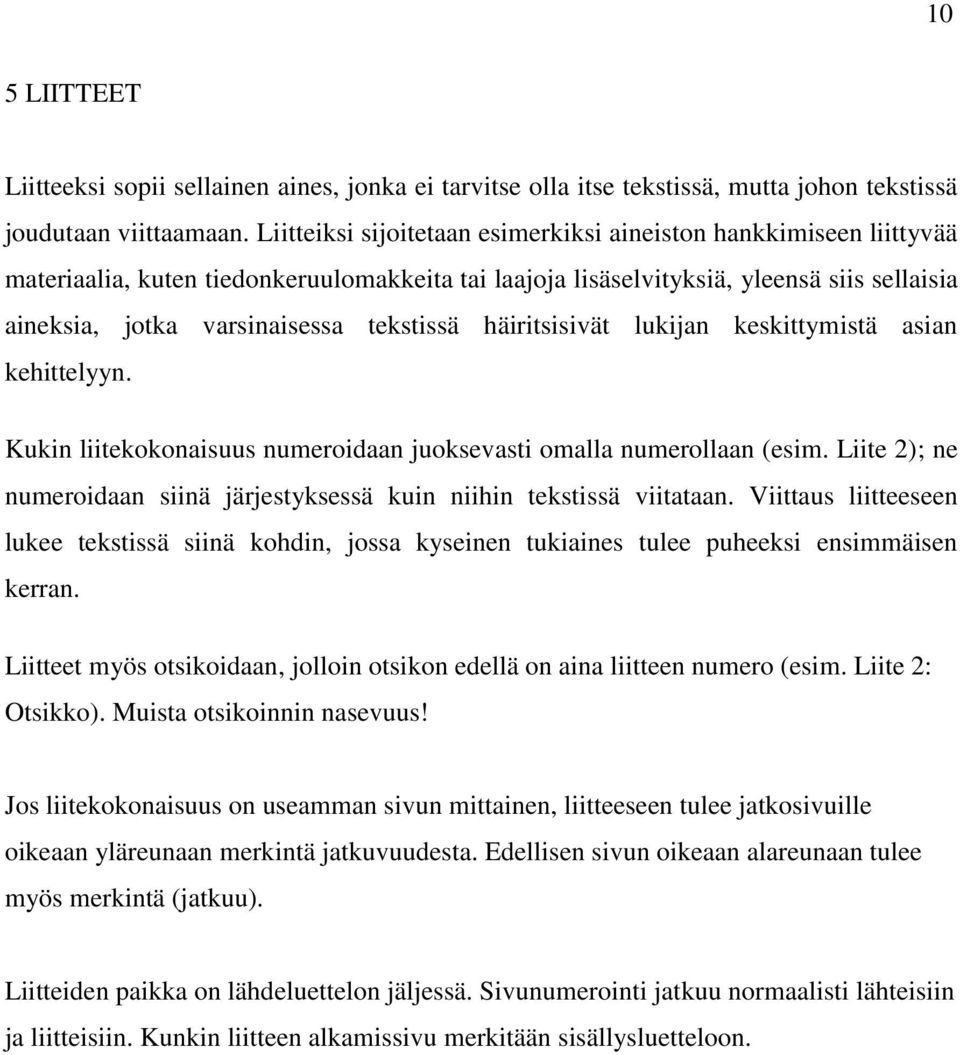 10

5 LIITTEET

Liitteeksi sopii sellainen aines, jonka ei tarvitse olla itse tekstissä, mutta johon tekstissä joudutaan viittaamaan. Liitteiksi sijoitetaan esimerkiksi aineiston hankkimiseen liittyvää materiaalia, kuten tiedonkeruulomakkeita tai laajoja lisäselvityksiä, yleensä siis sellaisia aineksia, jotka varsinaisessa tekstissä häiritsisivät lukijan keskittymistä asian kehittelyyn.

Kukin liitekokonaisuus numeroidaan juoksevasti omalla numerollaan (esim. Liite 2); ne numeroidaan siinä järjestyksessä kuin niihin tekstissä viitataan. Viittaus liitteeseen lukee tekstissä siinä kohdin, jossa kyseinen tukiaines tulee puheeksi ensimmäisen kerran.

Liitteet myös otsikoidaan, jolloin otsikon edellä on aina liitteen numero (esim. Liite 2: Otsikko). Muista otsikoinnin nasevuus!

Jos liitekokonaisuus on useamman sivun mittainen, liitteeseen tulee jatkosivuille oikeaan yläreunaan merkintä jatkuvuudesta. Edellisen sivun oikeaan alareunaan tulee myös merkintä (jatkuu).

Liitteiden paikka on lähdeluettelon jäljessä. Sivunumerointi jatkuu normaalisti lähteisiin ja liitteisiin. Kunkin liitteen alkamissivu merkitään sisällysluetteloon.